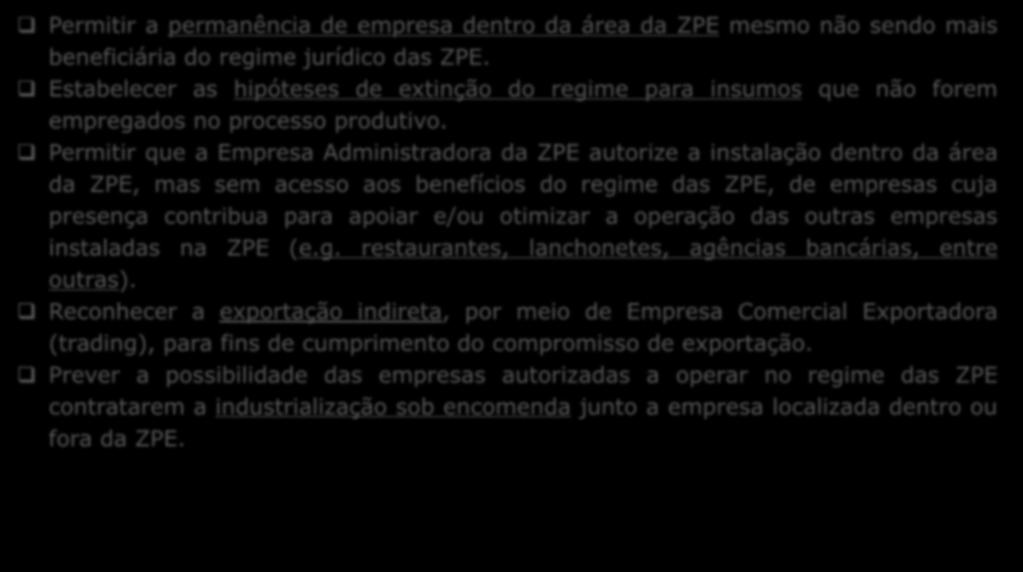 ❑ Permitir a permanência de empresa dentro da área da ZPE mesmo não sendo mais beneficiária do regime jurídico das ZPE.

❑ Estabelecer as hipóteses de extinção do regime para insumos que não forem empregados no processo produtivo.

❑ Permitir que a Empresa Administradora da ZPE autorize a instalação dentro da área da ZPE, mas sem acesso aos benefícios do regime das ZPE, de empresas cuja presença contribua para apoiar e/ou otimizar a operação das outras empresas instaladas na ZPE (e.g. restaurantes, lanchonetes, agências bancárias, entre outras).

❑ Reconhecer a exportação indireta, por meio de Empresa Comercial Exportadora (trading), para fins de cumprimento do compromisso de exportação.

❑ Prever a possibilidade das empresas autorizadas a operar no regime das ZPE contratarem a industrialização sob encomenda junto a empresa localizada dentro ou fora da ZPE.